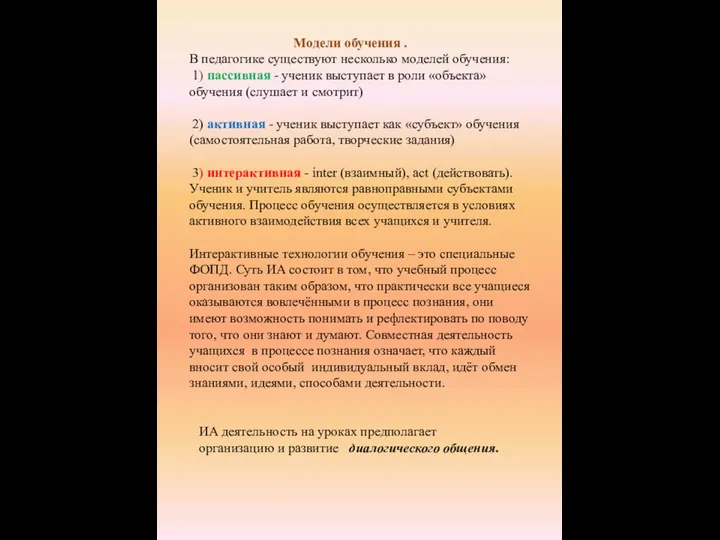 Модели обучения .
В педагогике существуют несколько моделей обучения:
1) пассивная - ученик выступает в роли «объекта» обучения (слушает и смотрит)

2) активная - ученик выступает как «субъект» обучения (самостоятельная работа, творческие задания)

3) интерактивная - inter (взаимный), act (действовать). Ученик и учитель являются равноправными субъектами обучения. Процесс обучения осуществляется в условиях активного взаимодействия всех учащихся и учителя.

Интерактивные технологии обучения – это специальные ФОПД. Суть ИА состоит в том, что учебный процесс организован таким образом, что практически все учащиеся оказываются вовлечёнными в процесс познания, они имеют возможность понимать и рефлектировать по поводу того, что они знают и думают. Совместная деятельность учащихся в процессе познания означает, что каждый вносит свой особый индивидуальный вклад, идёт обмен знаниями, идеями, способами деятельности.

ИА деятельность на уроках предполагает организацию и развитие диалогического общения.